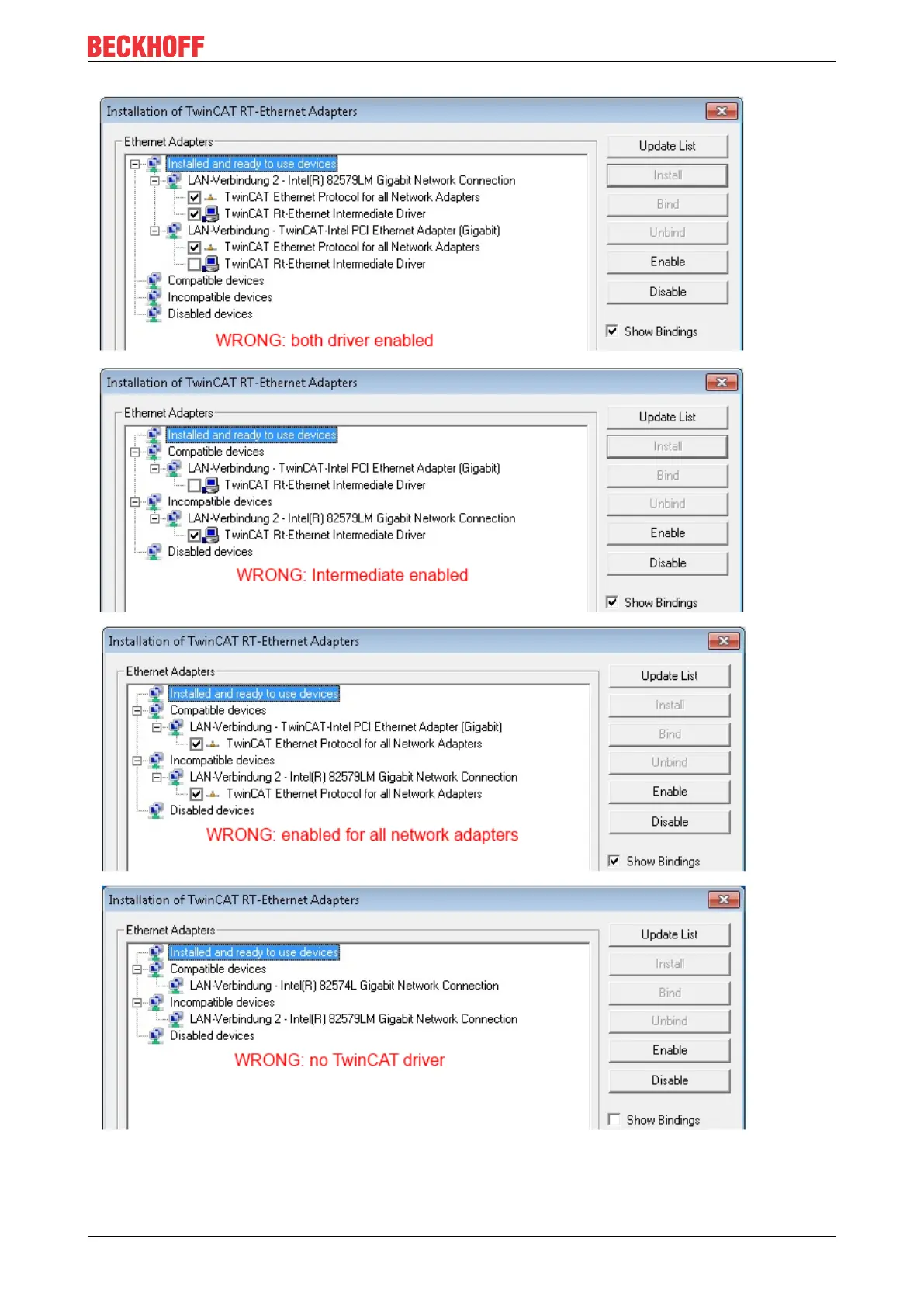 BECKHOFF

Installation of TwinCAT RT-Ethernet Adapters

Ethernet Adapters

Installed and ready to use devices
LAN-Verbindung 2 - Intel(R) 82579LM Gigabit Network Connection
☑ TwinCAT Ethernet Protocol for all Network Adapters
☑ TwinCAT Rt-Ethernet Intermediate Driver
LAN-Verbindung - TwinCAT-Intel PCI Ethernet Adapter (Gigabit)
☑ TwinCAT Ethernet Protocol for all Network Adapters
☐ TwinCAT Rt-Ethernet Intermediate Driver
Compatible devices
Incompatible devices
Disabled devices

WRONG: both driver enabled

Update List
Install
Bind
Unbind
Enable
Disable
☑ Show Bindings

Installation of TwinCAT RT-Ethernet Adapters

Ethernet Adapters

Installed and ready to use devices
Compatible devices
LAN-Verbindung - TwinCAT-Intel PCI Ethernet Adapter (Gigabit)
☐ TwinCAT Rt-Ethernet Intermediate Driver
Incompatible devices
LAN-Verbindung 2 - Intel(R) 82579LM Gigabit Network Connection
☑ TwinCAT Rt-Ethernet Intermediate Driver
Disabled devices

WRONG: Intermediate enabled

Update List
Install
Bind
Unbind
Enable
Disable
☑ Show Bindings

Installation of TwinCAT RT-Ethernet Adapters

Ethernet Adapters

Installed and ready to use devices
Compatible devices
LAN-Verbindung - TwinCAT-Intel PCI Ethernet Adapter (Gigabit)
☑ TwinCAT Ethernet Protocol for all Network Adapters
Incompatible devices
LAN-Verbindung 2 - Intel(R) 82579LM Gigabit Network Connection
☑ TwinCAT Ethernet Protocol for all Network Adapters
Disabled devices

WRONG: enabled for all network adapters

Update List
Install
Bind
Unbind
Enable
Disable
☑ Show Bindings

Installation of TwinCAT RT-Ethernet Adapters

Ethernet Adapters

Installed and ready to use devices
Compatible devices
LAN-Verbindung - Intel(R) 82574L Gigabit Network Connection
Incompatible devices
LAN-Verbindung 2 - Intel(R) 82579LM Gigabit Network Connection
Disabled devices

WRONG: no TwinCAT driver

Update List
Install
Bind
Unbind
Enable
Disable
☐ Show Bindings